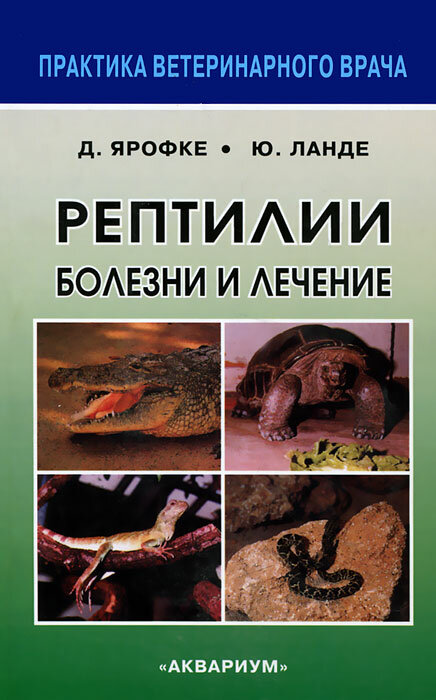 ПРАКТИКА ВЕТЕРИНАРНОГО ВРАЧА

Д. ЯРОФКЕ • Ю. ЛАНДЕ

РЕПТИЛИИ
БОЛЕЗНИ И ЛЕЧЕНИЕ

«АКВАРИУМ»